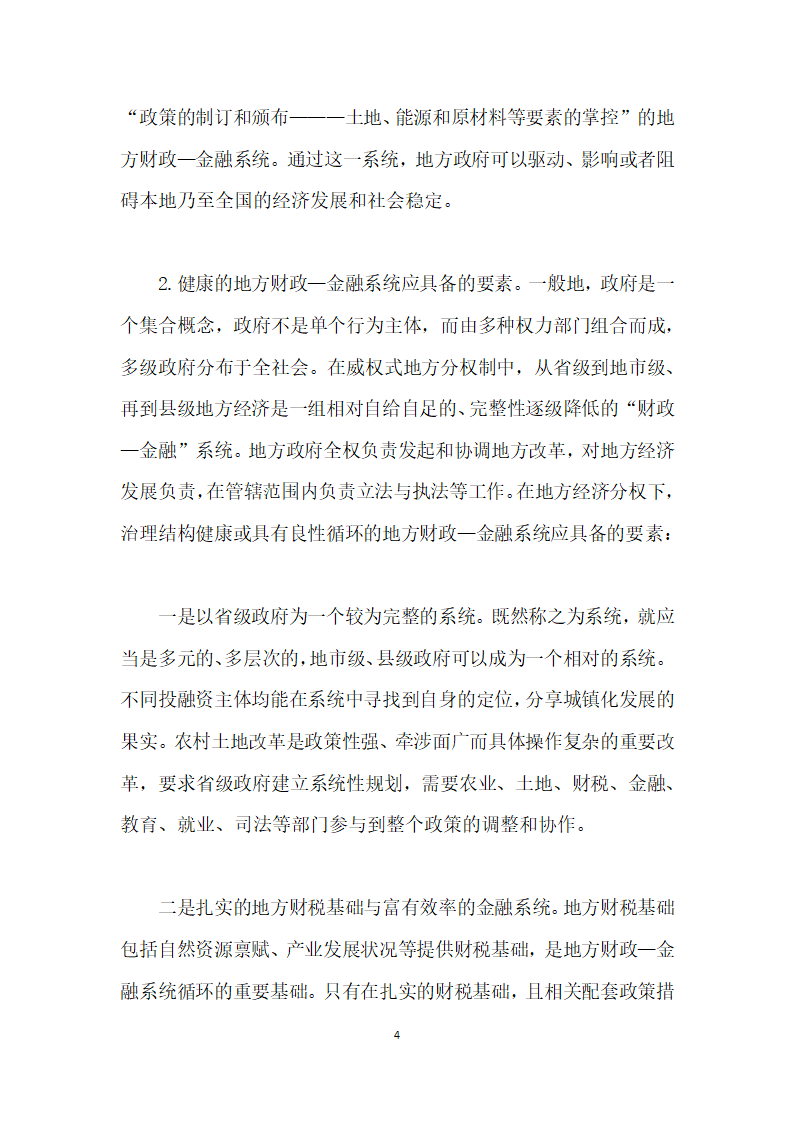 “政策的制订和颁布———土地、能源和原材料等要素的掌控”的地方财政—金融系统。通过这一系统，地方政府可以驱动、影响或者阻碍本地乃至全国的经济发展和社会稳定。

2. 健康的地方财政—金融系统应具备的要素。一般地，政府是一个集合概念，政府不是单个行为主体，而由多种权力部门组合而成，多级政府分布于全社会。在威权式地方分权制中，从省级到地市级、再到县级地方经济是一组相对自给自足的、完整性逐级降低的“财政—金融”系统。地方政府全权负责发起和协调地方改革，对地方经济发展负责，在管辖范围内负责立法与执法等工作。在地方经济分权下，治理结构健康或具有良性循环的地方财政—金融系统应具备的要素：

一是以省级政府为一个较为完整的系统。既然称之为系统，就应当是多元的、多层次的，地市级、县级政府可以成为一个相对的系统。不同投融资主体均能在系统中寻找到自身的定位，分享城镇化发展的果实。农村土地改革是政策性强、牵涉面广而具体操作复杂的重要改革，要求省级政府建立系统性规划，需要农业、土地、财税、金融、教育、就业、司法等部门参与到整个政策的调整和协作。

二是扎实的地方财税基础与富有效率的金融系统。地方财税基础包括自然资源禀赋、产业发展状况等提供财税基础，是地方财政—金融系统循环的重要基础。只有在扎实的财税基础，且相关配套政策措

4